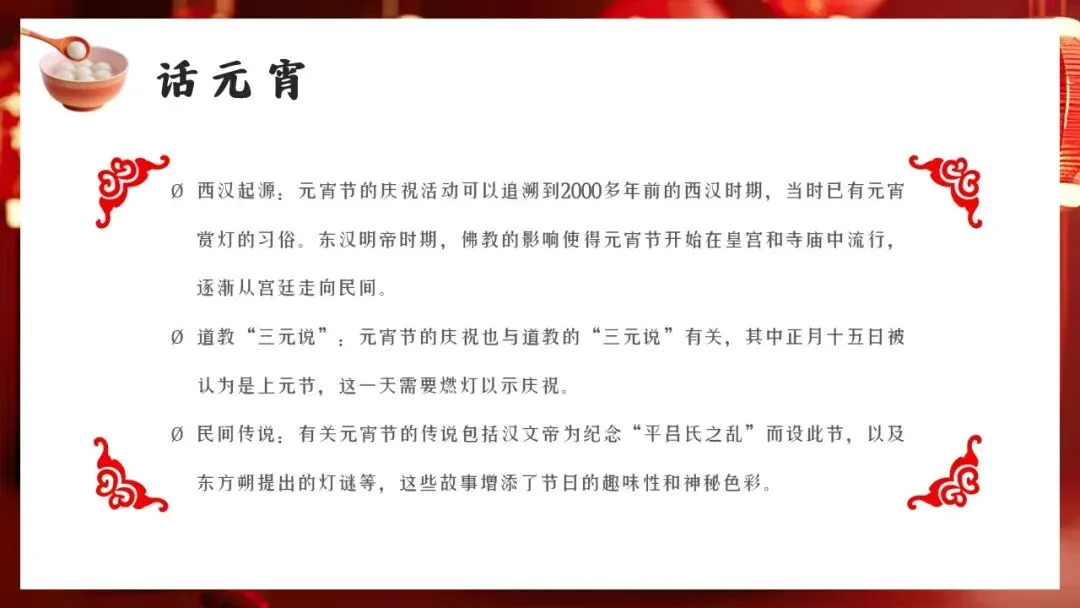 话元宵

Ø 西汉起源：元宵节的庆祝活动可以追溯到2000多年前的西汉时期，当时已有元宵赏灯的习俗。东汉明帝时期，佛教的影响使得元宵节开始在皇宫和寺庙中流行，逐渐从宫廷走向民间。

Ø 道教“三元说”：元宵节的庆祝也与道教的“三元说”有关，其中正月十五日被认为是上元节，这一天需要燃灯以示庆祝。

Ø 民间传说：有关元宵节的传说包括汉文帝为纪念“平吕氏之乱”而设此节，以及东方朔提出的灯谜等，这些故事增添了节日的趣味性和神秘色彩。